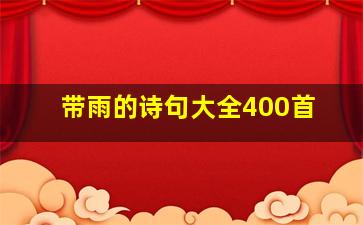 带雨的诗句大全400首